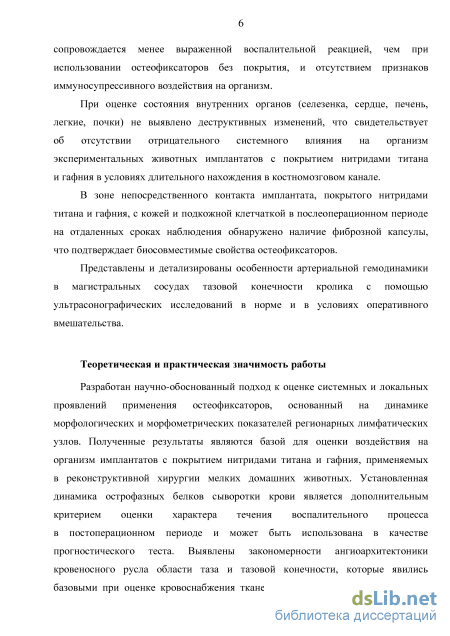 6

сопровождается менее выраженной воспалительной реакцией, чем при использовании остеофиксаторов без покрытия, и отсутствием признаков иммуносупрессивного воздействия на организм.

При оценке состояния внутренних органов (селезенка, сердце, печень, легкие, почки) не выявлено деструктивных изменений, что свидетельствует об отсутствии отрицательного системного влияния на организм экспериментальных животных имплантатов с покрытием нитридами титана и гафния в условиях длительного нахождения в костномозговом канале.

В зоне непосредственного контакта имплантата, покрытого нитридами титана и гафния, с кожей и подкожной клетчаткой в послеоперационном периоде на отдаленных сроках наблюдения обнаружено наличие фиброзной капсулы, что подтверждает биосовместимые свойства остеофиксаторов.

Представлены и детализированы особенности артериальной гемодинамики в магистральных сосудах тазовой конечности кролика с помощью ультрасонографических исследований в норме и в условиях оперативного вмешательства.

Теоретическая и практическая значимость работы

Разработан научно-обоснованный подход к оценке системных и локальных проявлений применения остеофиксаторов, основанный на динамике морфологических и морфометрических показателей регионарных лимфатических узлов. Полученные результаты являются базой для оценки воздействия на организм имплантатов с покрытием нитридами титана и гафния, применяемых в реконструктивной хирургии мелких домашних животных. Установленная динамика острофазных белков сыворотки крови является дополнительным критерием оценки характера течения воспалительного процесса в постоперационном периоде и может быть использована в качестве прогностического теста. Выявлены закономерности ангиоархитектоники кровеносного русла области таза и тазовой конечности, которые явились базовыми при оценке кровоснабжения ткане

dsLib.net
библиотека диссертаций